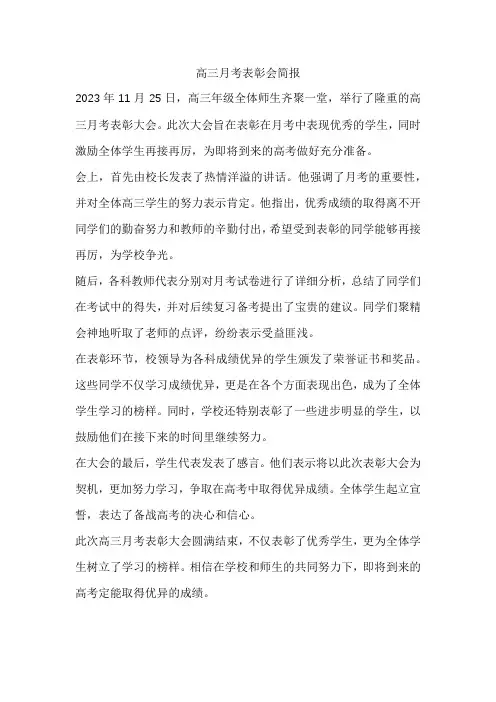 高三月考表彰会简报

2023 年 11 月 25 日，高三年级全体师生齐聚一堂，举行了隆重的高三月考表彰大会。此次大会旨在表彰在月考中表现优秀的学生，同时激励全体学生再接再厉，为即将到来的高考做好充分准备。

会上，首先由校长发表了热情洋溢的讲话。他强调了月考的重要性，并对全体高三学生的努力表示肯定。他指出，优秀成绩的取得离不开同学们的勤奋努力和教师的辛勤付出，希望受到表彰的同学能够再接再厉，为学校争光。

随后，各科教师代表分别对月考试卷进行了详细分析，总结了同学们在考试中的得失，并对后续复习备考提出了宝贵的建议。同学们聚精会神地听取了老师的点评，纷纷表示受益匪浅。

在表彰环节，校领导为各科成绩优异的学生颁发了荣誉证书和奖品。这些同学不仅学习成绩优异，更是在各个方面表现出色，成为了全体学生学习的榜样。同时，学校还特别表彰了一些进步明显的学生，以鼓励他们在接下来的时间里继续努力。

在大会的最后，学生代表发表了感言。他们表示将以此次表彰大会为契机，更加努力学习，争取在高考中取得优异成绩。全体学生起立宣誓，表达了备战高考的决心和信心。

此次高三月考表彰大会圆满结束，不仅表彰了优秀学生，更为全体学生树立了学习的榜样。相信在学校和师生的共同努力下，即将到来的高考定能取得优异的成绩。